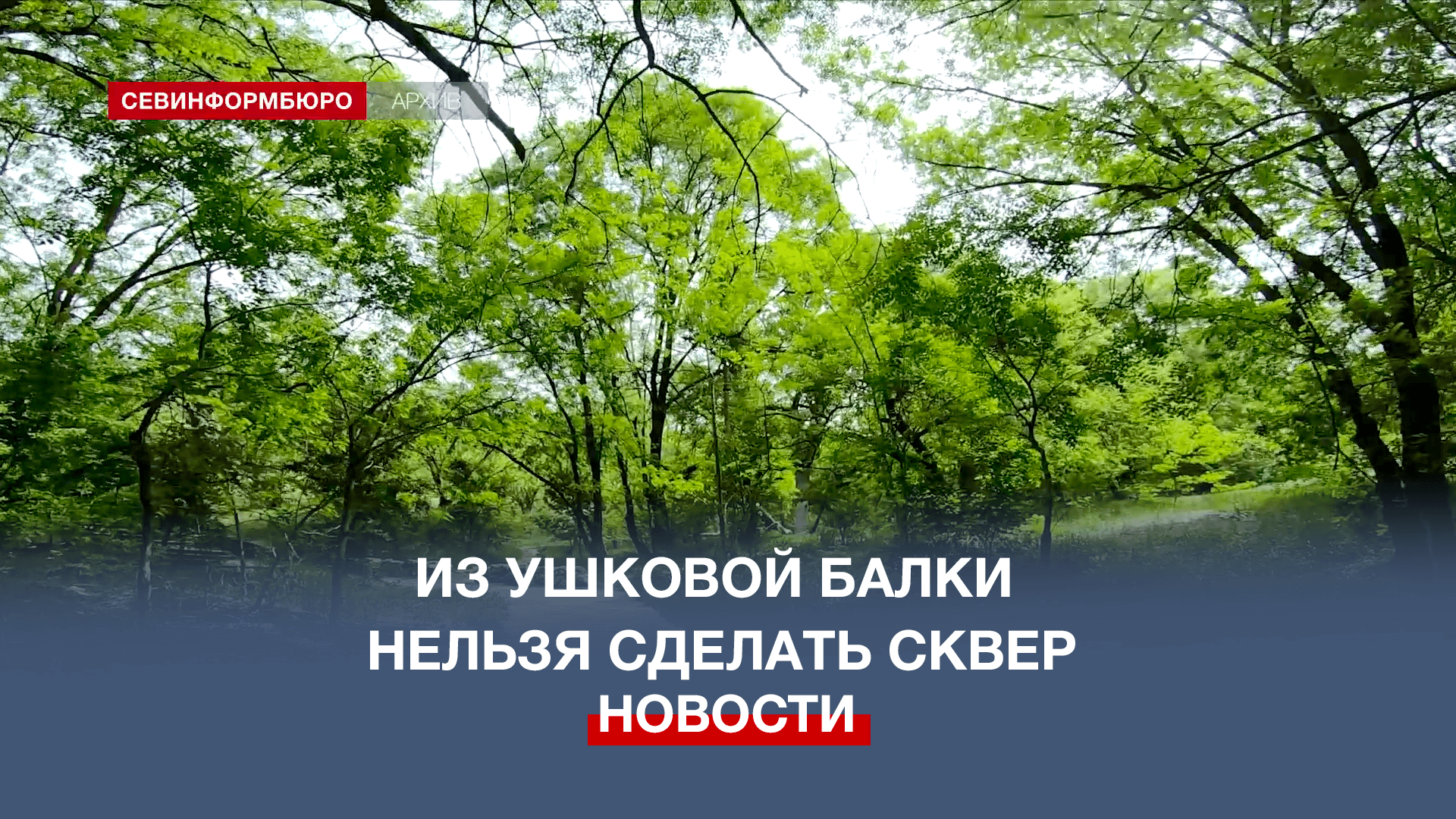 СЕВИНФОРМБЮРО АРХИВ

ИЗ УШКОВОЙ БАЛКИ
НЕЛЬЗЯ СДЕЛАТЬ СКВЕР
НОВОСТИ